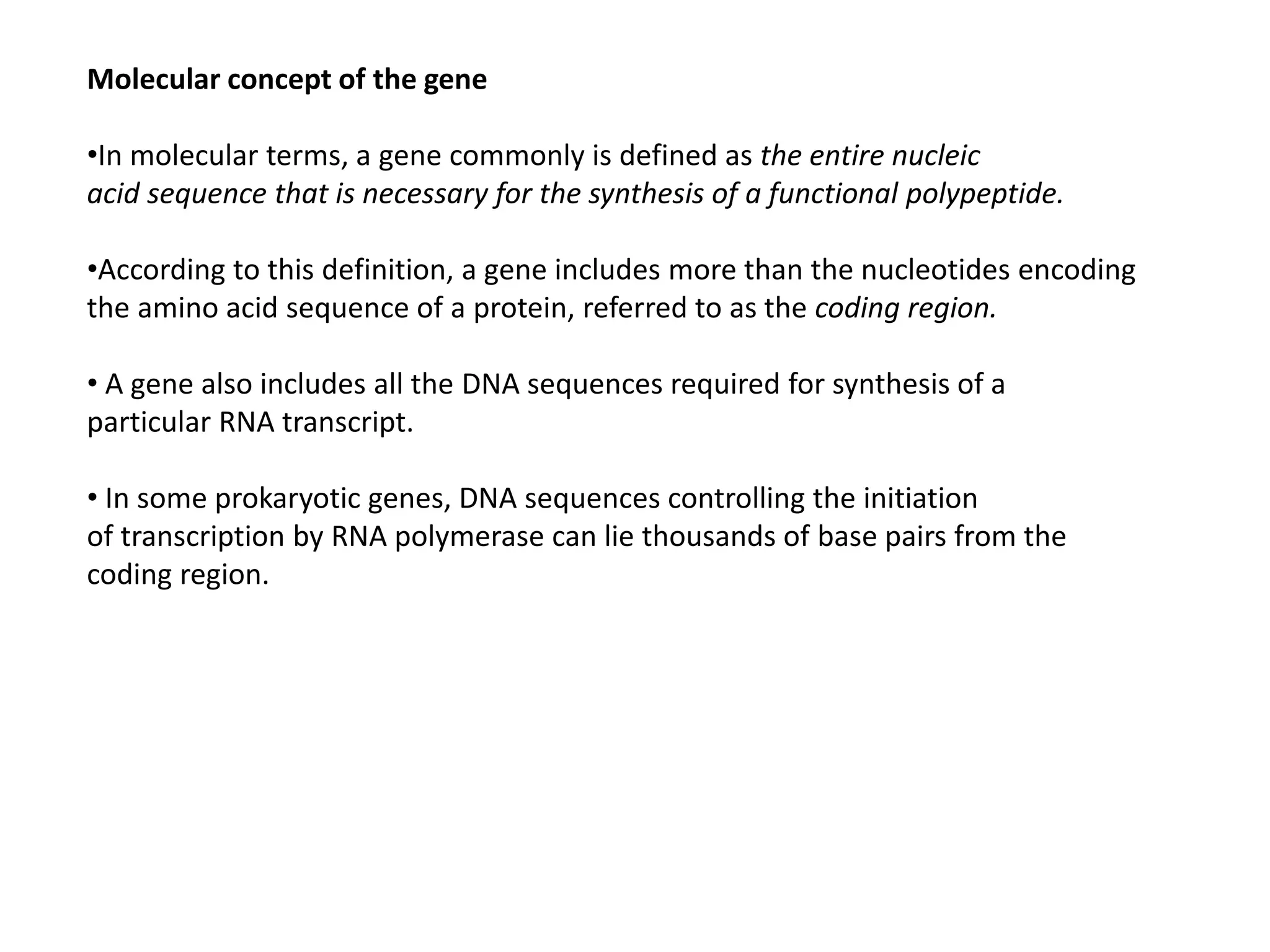 Molecular concept of the gene

•In molecular terms, a gene commonly is defined as the entire nucleic acid sequence that is necessary for the synthesis of a functional polypeptide.

•According to this definition, a gene includes more than the nucleotides encoding the amino acid sequence of a protein, referred to as the coding region.

• A gene also includes all the DNA sequences required for synthesis of a particular RNA transcript.

• In some prokaryotic genes, DNA sequences controlling the initiation of transcription by RNA polymerase can lie thousands of base pairs from the coding region.